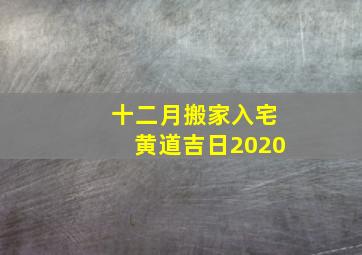 十二月搬家入宅
黄道吉日2020